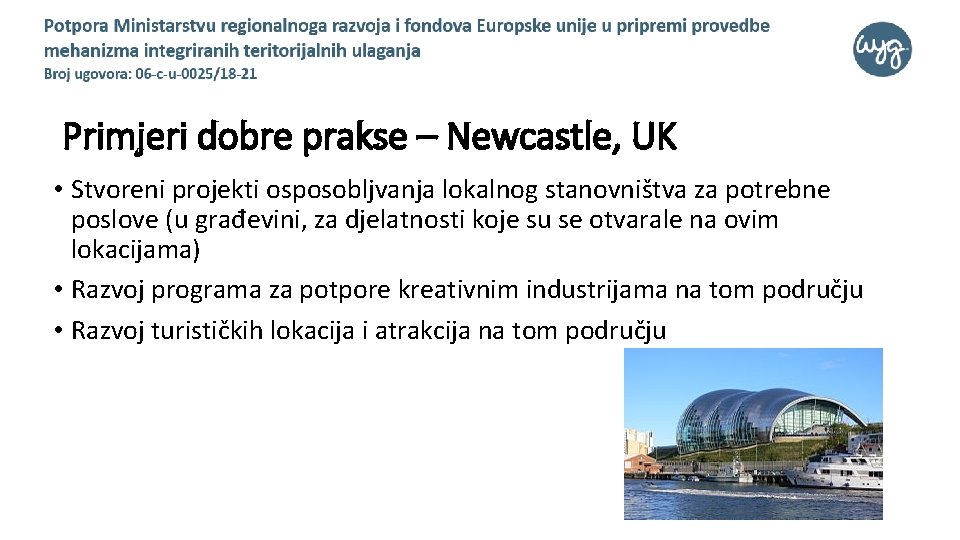 Potpora Ministarstvu regionalnoga razvoja i fondova Europske unije u pripremi provedbe mehanizma integriranih teritorijalnih ulaganja
Broj ugovora: 06-c-u-0025/18-21

wyg

Primjeri dobre prakse – Newcastle, UK

• Stvoreni projekti osposobljvanja lokalnog stanovništva za potrebne poslove (u građevini, za djelatnosti koje su se otvarale na ovim lokacijama)
• Razvoj programa za potpore kreativnim industrijama na tom području
• Razvoj turističkih lokacija i atrakcija na tom području